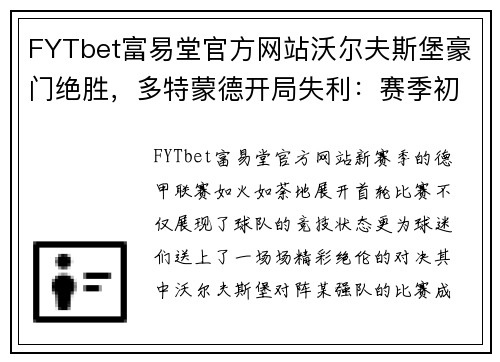 FYTbet富易堂官方网站沃尔夫斯堡豪门绝胜，多特蒙德开局失利：赛季初

FYTbet富易堂官方网站新赛季的德甲联赛如火如荼地展开首轮比赛不仅展现了球队的竞技状态更为球迷们送上了一场场精彩绝伦的对决其中沃尔夫斯堡对阵某强队的比赛成